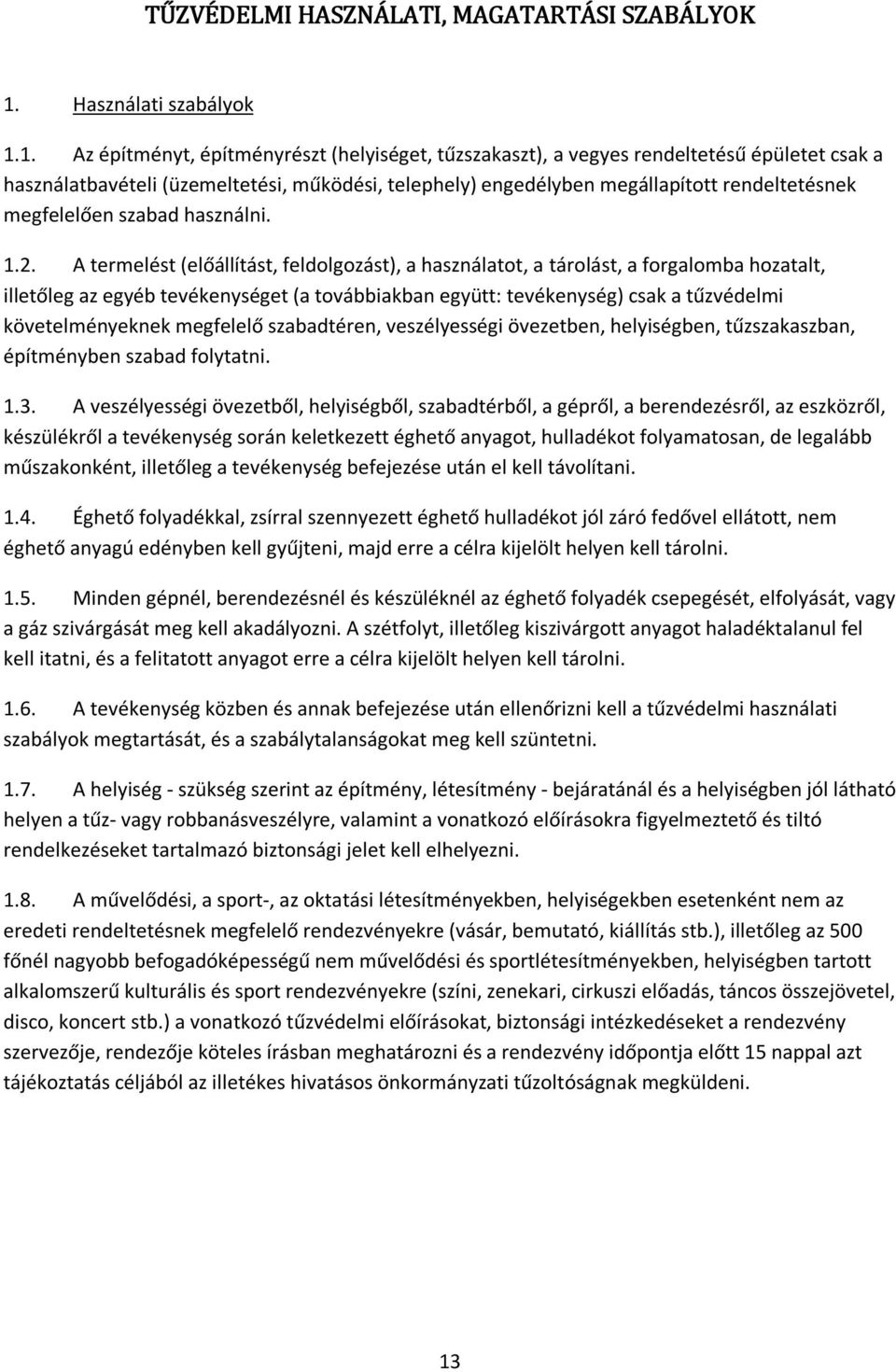 TŰZVÉDELMI HASZNÁLATI, MAGATARTÁSI SZABÁLYOK

1. Használati szabályok

1.1. Az építményt, építményrészt (helyiséget, tűzszakaszt), a vegyes rendeltetésű épületet csak a használatbavételi (üzemeltetési, működési, telephely) engedélyben megállapított rendeltetésnek megfelelően szabad használni.

1.2. A termelést (előállítást, feldolgozást), a használatot, a tárolást, a forgalomba hozatalt, illetőleg az egyéb tevékenységet (a továbbiakban együtt: tevékenység) csak a tűzvédelmi követelményeknek megfelelő szabadtéren, veszélyességi övezetben, helyiségben, tűzszakaszban, építményben szabad folytatni.

1.3. A veszélyességi övezetből, helyiségből, szabadtérből, a gépről, a berendezésről, az eszközről, készülékről a tevékenység során keletkezett éghető anyagot, hulladékot folyamatosan, de legalább műszakonként, illetőleg a tevékenység befejezése után el kell távolítani.

1.4. Éghető folyadékkal, zsírral szennyezett éghető hulladékot jól záró fedővel ellátott, nem éghető anyagú edényben kell gyűjteni, majd erre a célra kijelölt helyen kell tárolni.

1.5. Minden gépnél, berendezésnél és készüléknél az éghető folyadék csepegését, elfolyását, vagy a gáz szivárgását meg kell akadályozni. A szétfolyt, illetőleg kiszivárgott anyagot haladéktalanul fel kell itatni, és a felitatott anyagot erre a célra kijelölt helyen kell tárolni.

1.6. A tevékenység közben és annak befejezése után ellenőrizni kell a tűzvédelmi használati szabályok megtartását, és a szabálytalanságokat meg kell szüntetni.

1.7. A helyiség - szükség szerint az építmény, létesítmény - bejáratánál és a helyiségben jól látható helyen a tűz- vagy robbanásveszélyre, valamint a vonatkozó előírásokra figyelmeztető és tiltó rendelkezéseket tartalmazó biztonsági jelet kell elhelyezni.

1.8. A művelődési, a sport-, az oktatási létesítményekben, helyiségekben esetenként nem az eredeti rendeltetésnek megfelelő rendezvényekre (vásár, bemutató, kiállítás stb.), illetőleg az 500 főnél nagyobb befogadóképességű nem művelődési és sportlétesítményekben, helyiségben tartott alkalomszerű kulturális és sport rendezvényekre (színi, zenekari, cirkuszi előadás, táncos összejövetel, disco, koncert stb.) a vonatkozó tűzvédelmi előírásokat, biztonsági intézkedéseket a rendezvény szervezője, rendezője köteles írásban meghatározni és a rendezvény időpontja előtt 15 nappal azt tájékoztatás céljából az illetékes hivatásos önkormányzati tűzoltóságnak megküldeni.

13